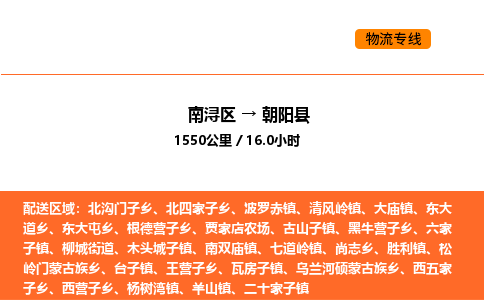 物流专线

南浔区 → 朝阳县
1550公里 / 16.0小时

配送区域：北沟门子乡、北四家子乡、波罗赤镇、清风岭镇、大庙镇、东大道乡、东大屯乡、根德营子乡、贾家店农场、古山子镇、黑牛营子乡、六家子镇、柳城街道、木头城子镇、南双庙镇、七道岭镇、尚志乡、胜利镇、松岭门蒙古族乡、台子镇、王营子乡、瓦房子镇、乌兰河硕蒙古族乡、西五家子乡、西营子乡、杨树湾镇、羊山镇、二十家子镇